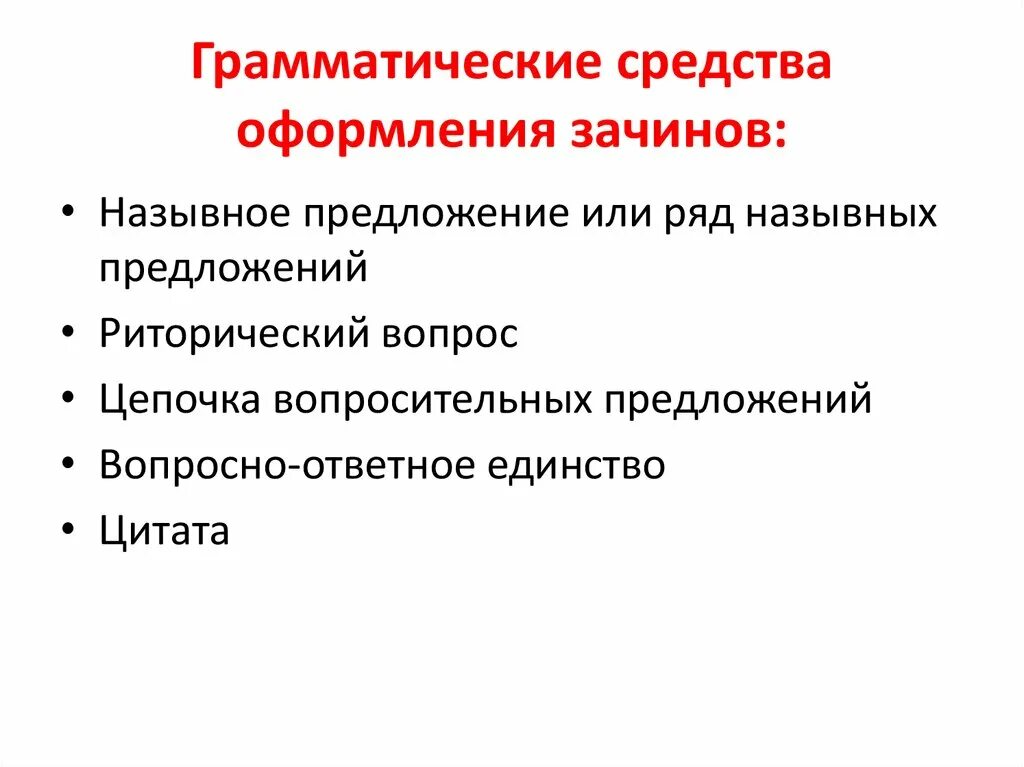 Грамматические средства оформления зачинов:

• Назывное предложение или ряд назывных предложений
• Риторический вопрос
• Цепочка вопросительных предложений
• Вопросно-ответное единство
• Цитата